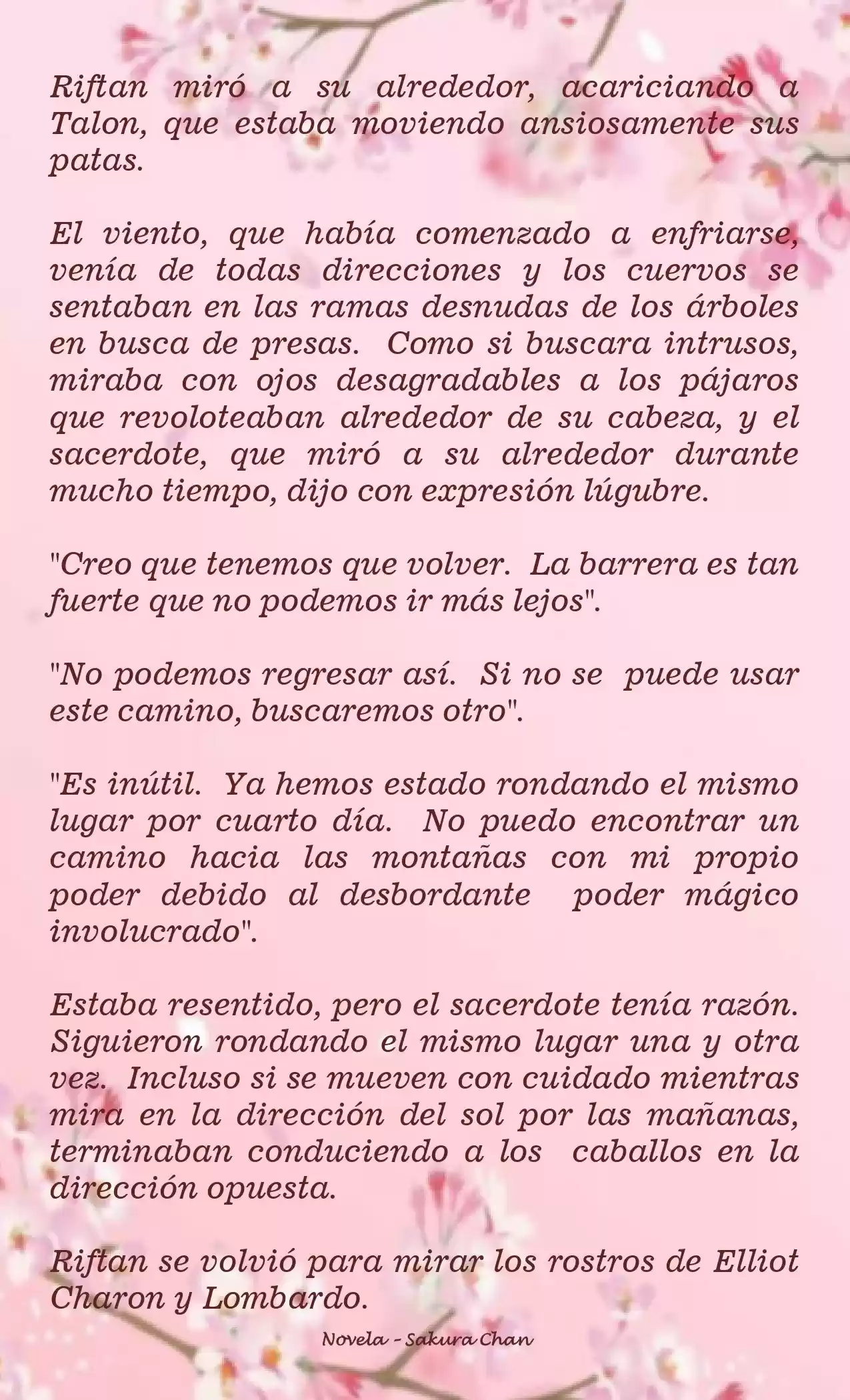 Riftan miró a su alrededor, acariciando a Talon, que estaba moviendo ansiosamente sus patas.

El viento, que había comenzado a enfriarse, venía de todas direcciones y los cuervos se sentaban en las ramas desnudas de los árboles en busca de presas. Como si buscara intrusos, miraba con ojos desagradables a los pájaros que revoloteaban alrededor de su cabeza, y el sacerdote, que miró a su alrededor durante mucho tiempo, dijo con expresión lúgubre.

"Creo que tenemos que volver. La barrera es tan fuerte que no podemos ir más lejos".

"No podemos regresar así. Si no se puede usar este camino, buscaremos otro".

"Es inútil. Ya hemos estado rondando el mismo lugar por cuarto día. No puedo encontrar un camino hacia las montañas con mi propio poder debido al desbordante poder mágico involucrado".

Estaba resentido, pero el sacerdote tenía razón. Siguieron rondando el mismo lugar una y otra vez. Incluso si se mueven con cuidado mientras mira en la dirección del sol por las mañanas, terminaban conduciendo a los caballos en la dirección opuesta.

Riftan se volvió para mirar los rostros de Elliot Charon y Lombardo.

Novela - Sakura Chan